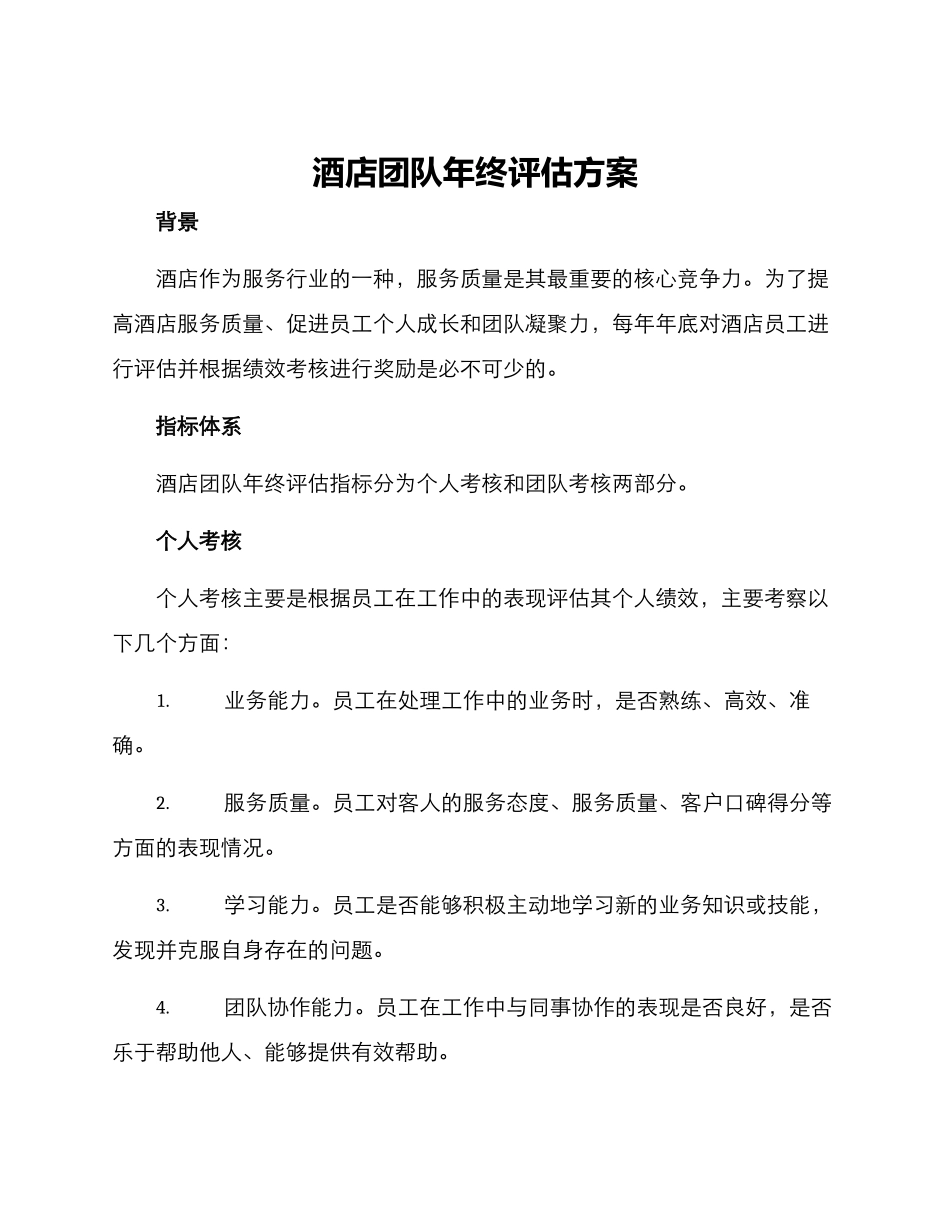 酒店团队年终评估方案

背景

酒店作为服务行业的一种，服务质量是其最重要的核心竞争力。为了提高酒店服务质量、促进员工个人成长和团队凝聚力，每年年底对酒店员工进行评估并根据绩效考核进行奖励是必不可少的。

指标体系

酒店团队年终评估指标分为个人考核和团队考核两部分。

个人考核

个人考核主要是根据员工在工作中的表现评估其个人绩效，主要考察以下几个方面：

1. 业务能力。员工在处理工作中的业务时，是否熟练、高效、准确。

2. 服务质量。员工对客人的服务态度、服务质量、客户口碑得分等方面的表现情况。

3. 学习能力。员工是否能够积极主动地学习新的业务知识或技能，发现并克服自身存在的问题。

4. 团队协作能力。员工在工作中与同事协作的表现是否良好，是否乐于帮助他人、能够提供有效帮助。